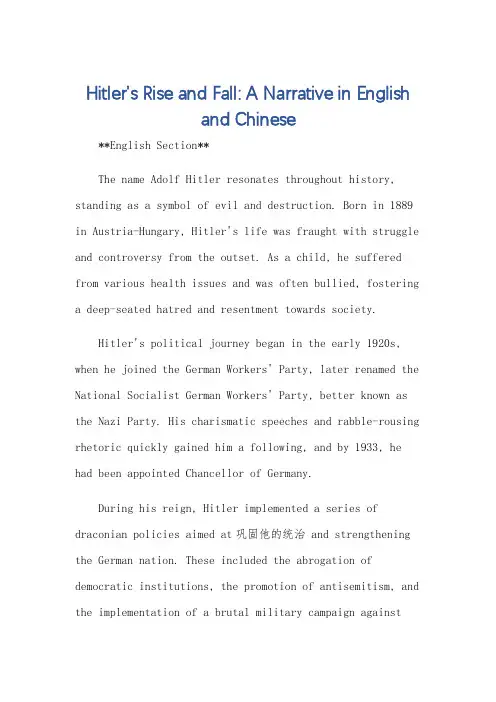 Hitler's Rise and Fall: A Narrative in English and Chinese

**English Section**

The name Adolf Hitler resonates throughout history, standing as a symbol of evil and destruction. Born in 1889 in Austria-Hungary, Hitler's life was fraught with struggle and controversy from the outset. As a child, he suffered from various health issues and was often bullied, fostering a deep-seated hatred and resentment towards society.

Hitler's political journey began in the early 1920s, when he joined the German Workers' Party, later renamed the National Socialist German Workers' Party, better known as the Nazi Party. His charismatic speeches and rabble-rousing rhetoric quickly gained him a following, and by 1933, he had been appointed Chancellor of Germany.

During his reign, Hitler implemented a series of draconian policies aimed at 巩固他的统治 and strengthening the German nation. These included the abrogation of democratic institutions, the promotion of antisemitism, and the implementation of a brutal military campaign against